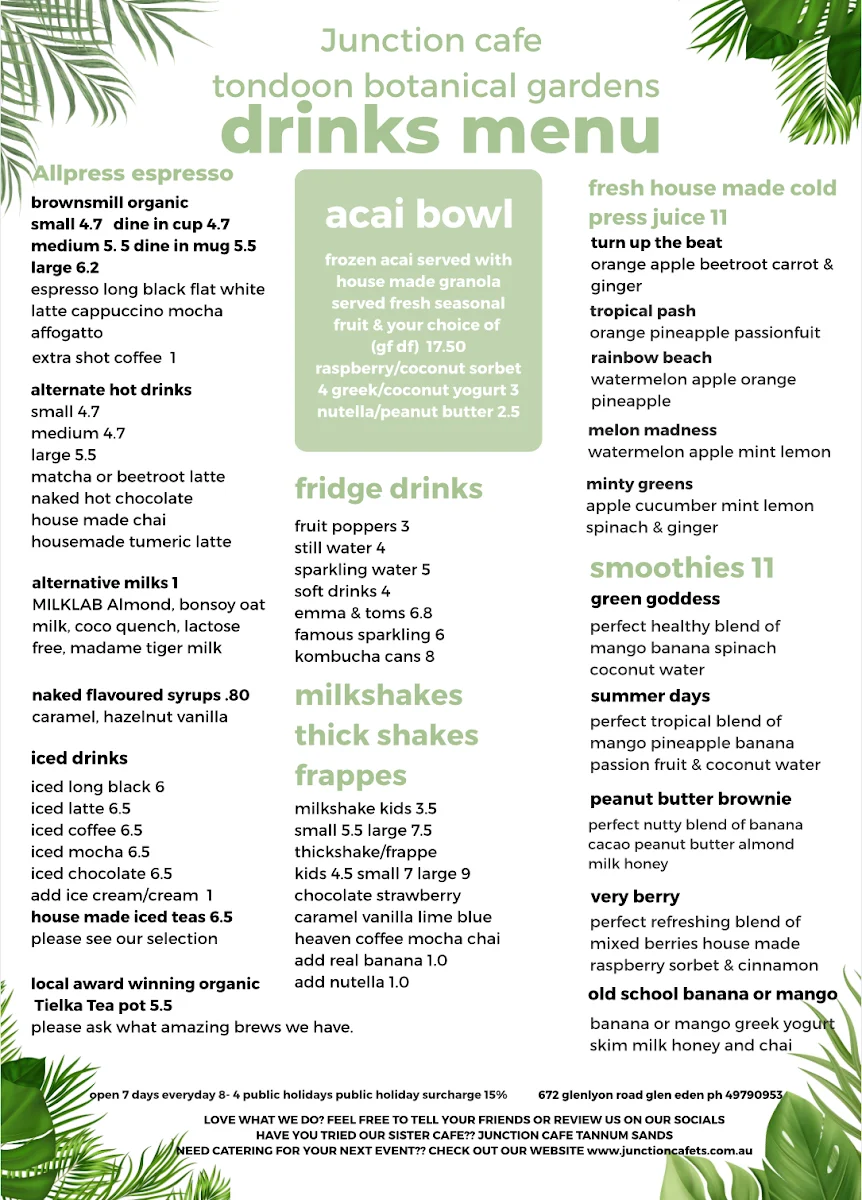 Junction cafe
tondoon botanical gardens
drinks menu

Allpress espresso
brownsmill organic
small 4.7 dine in cup 4.7
medium 5. 5 dine in mug 5.5
large 6.2
espresso long black flat white latte cappuccino mocha affogatto
extra shot coffee 1

alternate hot drinks
small 4.7
medium 4.7
large 5.5
matcha or beetroot latte
naked hot chocolate
house made chai
housemade tumeric latte

alternative milks 1
MILKLAB Almond, bonsoy oat milk, coco quench, lactose free, madame tiger milk

naked flavoured syrups .80
caramel, hazelnut vanilla

iced drinks
iced long black 6
iced latte 6.5
iced coffee 6.5
iced mocha 6.5
iced chocolate 6.5
add ice cream/cream 1
house made iced teas 6.5
please see our selection

local award winning organic Tielka Tea pot 5.5
please ask what amazing brews we have.

acai bowl
frozen acai served with house made granola served fresh seasonal fruit & your choice of (gf df) 17.50
raspberry/coconut sorbet 4 greek/coconut yogurt 3 nutella/peanut butter 2.5

fridge drinks
fruit poppers 3
still water 4
sparkling water 5
soft drinks 4
emma & toms 6.8
famous sparkling 6
kombucha cans 8

milkshakes
thick shakes
frappes
milkshake kids 3.5
small 5.5 large 7.5
thickshake/frappe
kids 4.5 small 7 large 9
chocolate strawberry
caramel vanilla lime blue
heaven coffee mocha chai
add real banana 1.0
add nutella 1.0

fresh house made cold press juice 11
turn up the beat
orange apple beetroot carrot & ginger
tropical pash
orange pineapple passionfuit
rainbow beach
watermelon apple orange pineapple
melon madness
watermelon apple mint lemon
minty greens
apple cucumber mint lemon spinach & ginger

smoothies 11
green goddess
perfect healthy blend of mango banana spinach coconut water
summer days
perfect tropical blend of mango pineapple banana passion fruit & coconut water
peanut butter brownie
perfect nutty blend of banana cacao peanut butter almond milk honey
very berry
perfect refreshing blend of mixed berries house made raspberry sorbet & cinnamon
old school banana or mango
banana or mango greek yogurt skim milk honey and chai

open 7 days everyday 8- 4 public holidays public holiday surcharge 15% 672 glenlyon road glen eden ph 49790953

LOVE WHAT WE DO? FEEL FREE TO TELL YOUR FRIENDS OR REVIEW US ON OUR SOCIALS
HAVE YOU TRIED OUR SISTER CAFE?? JUNCTION CAFE TANNUM SANDS
NEED CATERING FOR YOUR NEXT EVENT?? CHECK OUT OUR WEBSITE www.junctioncafets.com.au